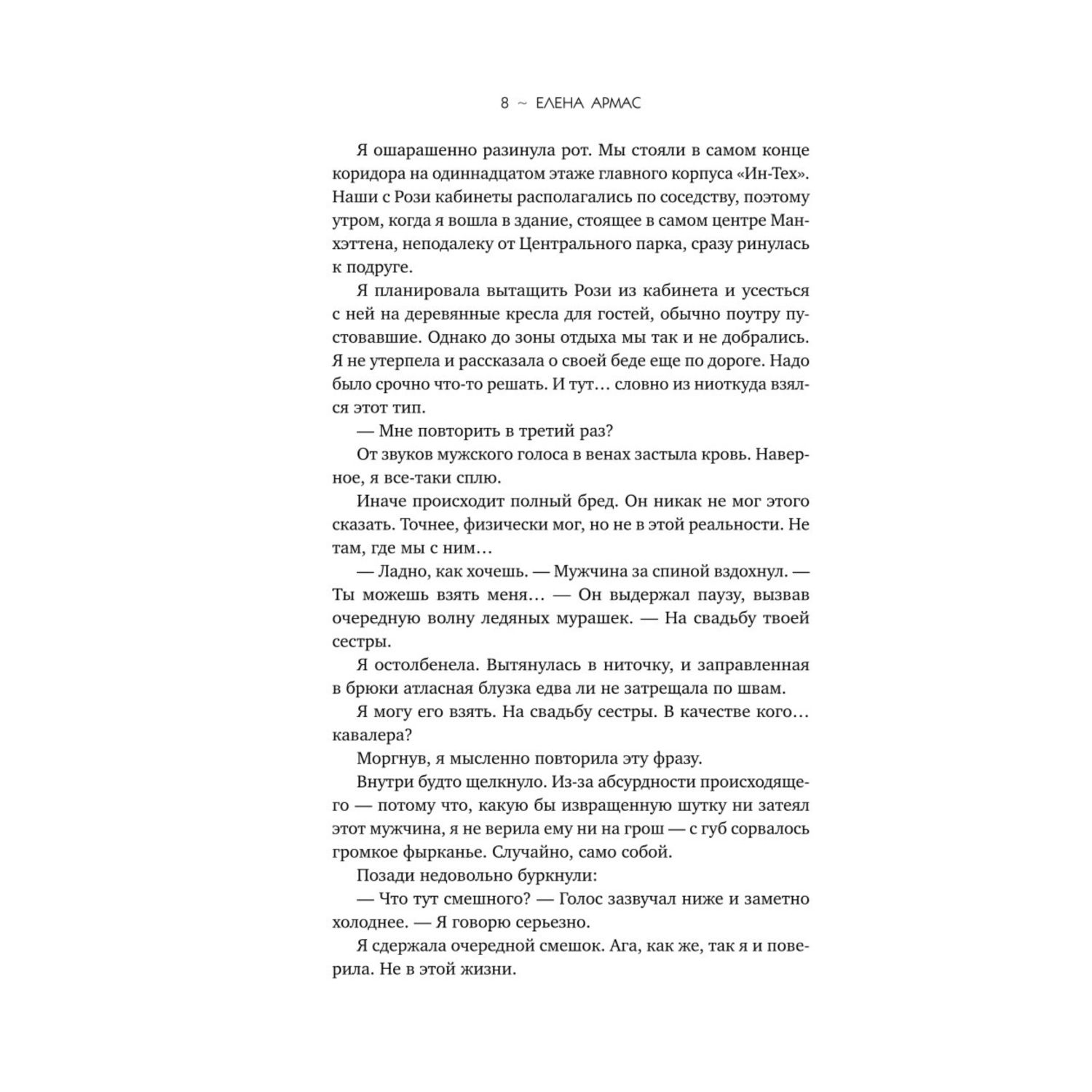 8 ~ ЕЛЕНА АРМАС

Я ошарашенно разинула рот. Мы стояли в самом конце коридора на одиннадцатом этаже главного корпуса «Ин-Тех». Наши с Рози кабинеты располагались по соседству, поэтому утром, когда я вошла в здание, стоящее в самом центре Манхэттена, неподалеку от Центрального парка, сразу ринулась к подруге.

Я планировала вытащить Рози из кабинета и усесться с ней на деревянные кресла для гостей, обычно поутру пустовавшие. Однако до зоны отдыха мы так и не добрались. Я не утерпела и рассказала о своей беде еще по дороге. Надо было срочно что-то решать. И тут… словно из ниоткуда взялся этот тип.

— Мне повторить в третий раз?

От звуков мужского голоса в венах застыла кровь. Наверное, я все-таки сплю.

Иначе происходит полный бред. Он никак не мог этого сказать. Точнее, физически мог, но не в этой реальности. Не там, где мы с ним…

— Ладно, как хочешь. — Мужчина за спиной вздохнул. — Ты можешь взять меня… — Он выдержал паузу, вызвав очередную волну ледяных мурашек. — На свадьбу твоей сестры.

Я остолбенела. Вытянулась в ниточку, и заправленная в брюки атласная блузка едва ли не затрещала по швам.

Я могу его взять. На свадьбу сестры. В качестве кого… кавалера?

Моргнув, я мысленно повторила эту фразу.

Внутри будто щелкнуло. Из-за абсурдности происходящего — потому что, какую бы извращенную шутку ни затеял этот мужчина, я не верила ему ни на грош — с губ сорвалось громкое фырканье. Случайно, само собой.

Позади недовольно буркнули:

— Что тут смешного? — Голос зазвучал ниже и заметно холоднее. — Я говорю серьезно.

Я сдержала очередной смешок. Ага, как же, так я и поверила. Не в этой жизни.